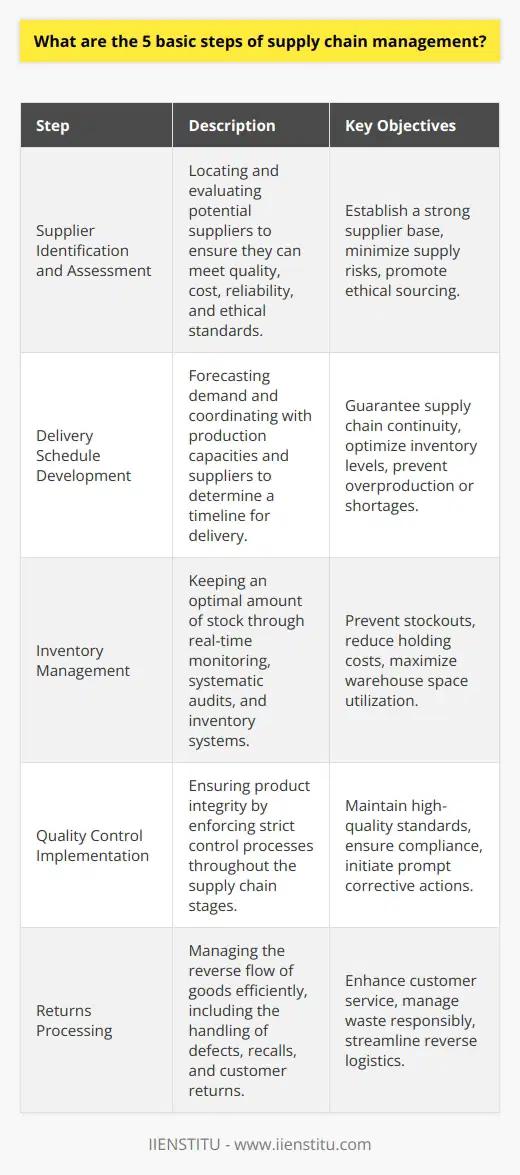 What are the 5 basic steps of supply chain management?

| Step | Description | Key Objectives |
|---|---|---|
| Supplier Identification and Assessment | Locating and evaluating potential suppliers to ensure they can meet quality, cost, reliability, and ethical standards. | Establish a strong supplier base, minimize supply risks, promote ethical sourcing. |
| Delivery Schedule Development | Forecasting demand and coordinating with production capacities and suppliers to determine a timeline for delivery. | Guarantee supply chain continuity, optimize inventory levels, prevent overproduction or shortages. |
| Inventory Management | Keeping an optimal amount of stock through real-time monitoring, systematic audits, and inventory systems. | Prevent stockouts, reduce holding costs, maximize warehouse space utilization. |
| Quality Control Implementation | Ensuring product integrity by enforcing strict control processes throughout the supply chain stages. | Maintain high-quality standards, ensure compliance, initiate prompt corrective actions. |
| Returns Processing | Managing the reverse flow of goods efficiently, including the handling of defects, recalls, and customer returns. | Enhance customer service, manage waste responsibly, streamline reverse logistics. |

IIENSTITU - www.iienstitu.com